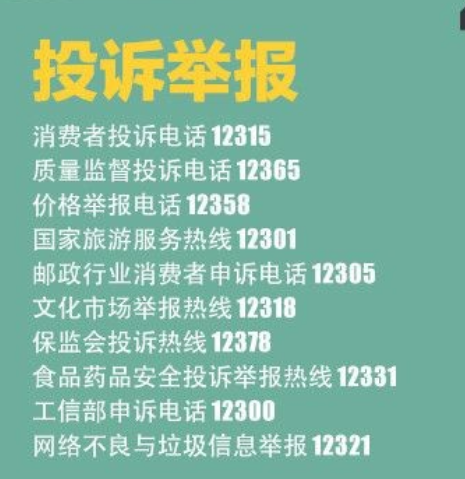 投诉举报

消费者投诉电话 12315
质量监督投诉电话 12365
价格举报电话 12358
国家旅游服务热线 12301
邮政行业消费者申诉电话 12305
文化市场举报热线 12318
保监会投诉热线 12378
食品药品安全投诉举报热线 12331
工信部申诉电话 12300
网络不良与垃圾信息举报 12321